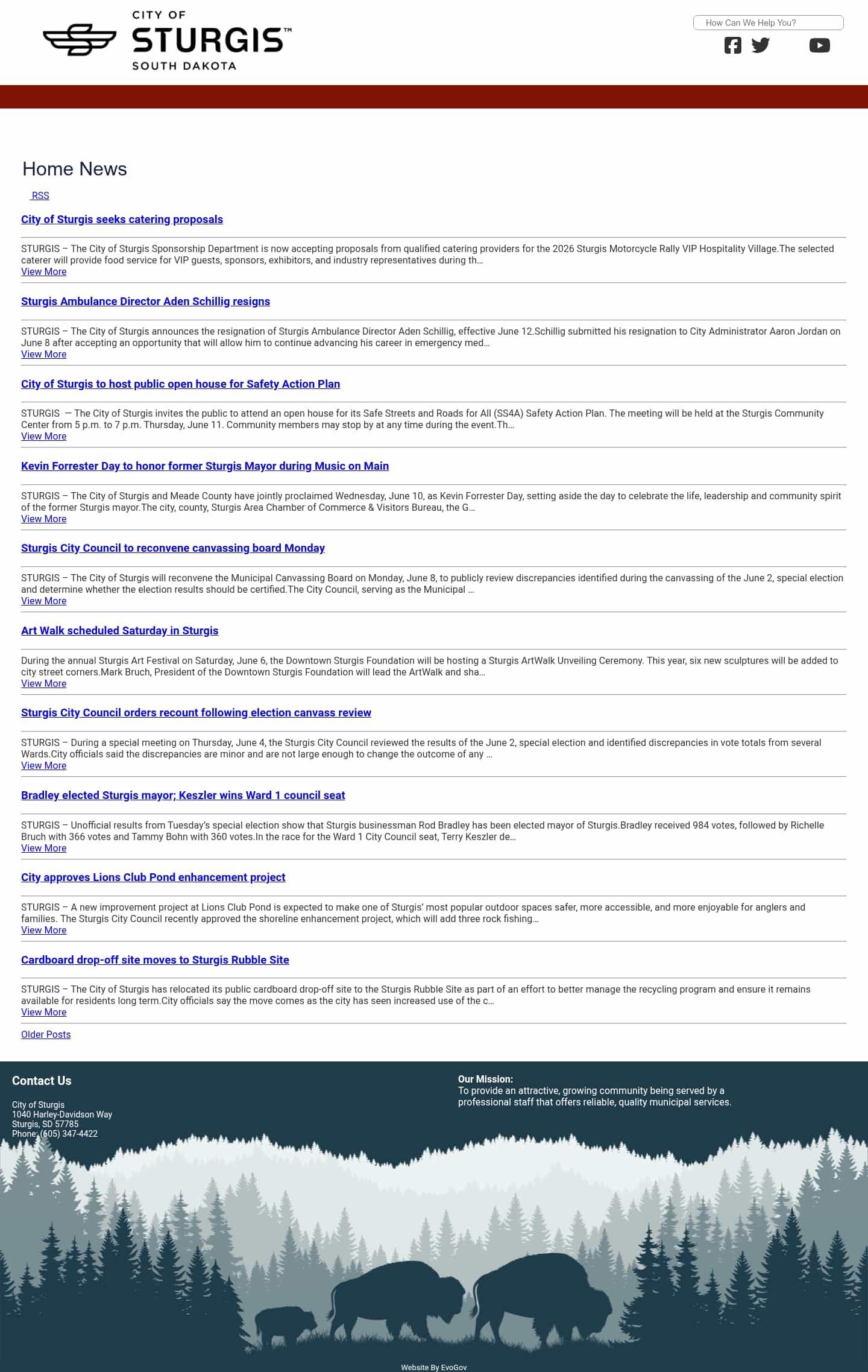 CITY OF
STURGIS™
SOUTH DAKOTA

How Can We Help You?

Home News

RSS

City of Sturgis seeks catering proposals

STURGIS – The City of Sturgis Sponsorship Department is now accepting proposals from qualified catering providers for the 2026 Sturgis Motorcycle Rally VIP Hospitality Village.The selected caterer will provide food service for VIP guests, sponsors, exhibitors, and industry representatives during th...
View More

Sturgis Ambulance Director Aden Schillig resigns

STURGIS – The City of Sturgis announces the resignation of Sturgis Ambulance Director Aden Schillig, effective June 12.Schillig submitted his resignation to City Administrator Aaron Jordan on June 8 after accepting an opportunity that will allow him to continue advancing his career in emergency med...
View More

City of Sturgis to host public open house for Safety Action Plan

STURGIS — The City of Sturgis invites the public to attend an open house for its Safe Streets and Roads for All (SS4A) Safety Action Plan. The meeting will be held at the Sturgis Community Center from 5 p.m. to 7 p.m. Thursday, June 11. Community members may stop by at any time during the event.Th...
View More

Kevin Forrester Day to honor former Sturgis Mayor during Music on Main

STURGIS – The City of Sturgis and Meade County have jointly proclaimed Wednesday, June 10, as Kevin Forrester Day, setting aside the day to celebrate the life, leadership and community spirit of the former Sturgis mayor.The city, county, Sturgis Area Chamber of Commerce & Visitors Bureau, the G...
View More

Sturgis City Council to reconvene canvassing board Monday

STURGIS – The City of Sturgis will reconvene the Municipal Canvassing Board on Monday, June 8, to publicly review discrepancies identified during the canvassing of the June 2, special election and determine whether the election results should be certified.The City Council, serving as the Municipal ...
View More

Art Walk scheduled Saturday in Sturgis

During the annual Sturgis Art Festival on Saturday, June 6, the Downtown Sturgis Foundation will be hosting a Sturgis ArtWalk Unveiling Ceremony. This year, six new sculptures will be added to city street corners.Mark Bruch, President of the Downtown Sturgis Foundation will lead the ArtWalk and sha...
View More

Sturgis City Council orders recount following election canvass review

STURGIS – During a special meeting on Thursday, June 4, the Sturgis City Council reviewed the results of the June 2, special election and identified discrepancies in vote totals from several Wards.City officials said the discrepancies are minor and are not large enough to change the outcome of any ...
View More

Bradley elected Sturgis mayor; Keszler wins Ward 1 council seat

STURGIS – Unofficial results from Tuesday's special election show that Sturgis businessman Rod Bradley has been elected mayor of Sturgis.Bradley received 984 votes, followed by Richelle Bruch with 366 votes and Tammy Bohn with 360 votes.In the race for the Ward 1 City Council seat, Terry Keszler de...
View More

City approves Lions Club Pond enhancement project

STURGIS – A new improvement project at Lions Club Pond is expected to make one of Sturgis' most popular outdoor spaces safer, more accessible, and more enjoyable for anglers and families. The Sturgis City Council recently approved the shoreline enhancement project, which will add three rock fishing...
View More

Cardboard drop-off site moves to Sturgis Rubble Site

STURGIS – The City of Sturgis has relocated its public cardboard drop-off site to the Sturgis Rubble Site as part of an effort to better manage the recycling program and ensure it remains available for residents long term.City officials say the move comes as the city has seen increased use of the c...
View More

Older Posts

Contact Us

City of Sturgis
1040 Harley-Davidson Way
Sturgis, SD 57785
Phone: (605) 347-4422

Our Mission:
To provide an attractive, growing community being served by a professional staff that offers reliable, quality municipal services.

Website By EvoGov